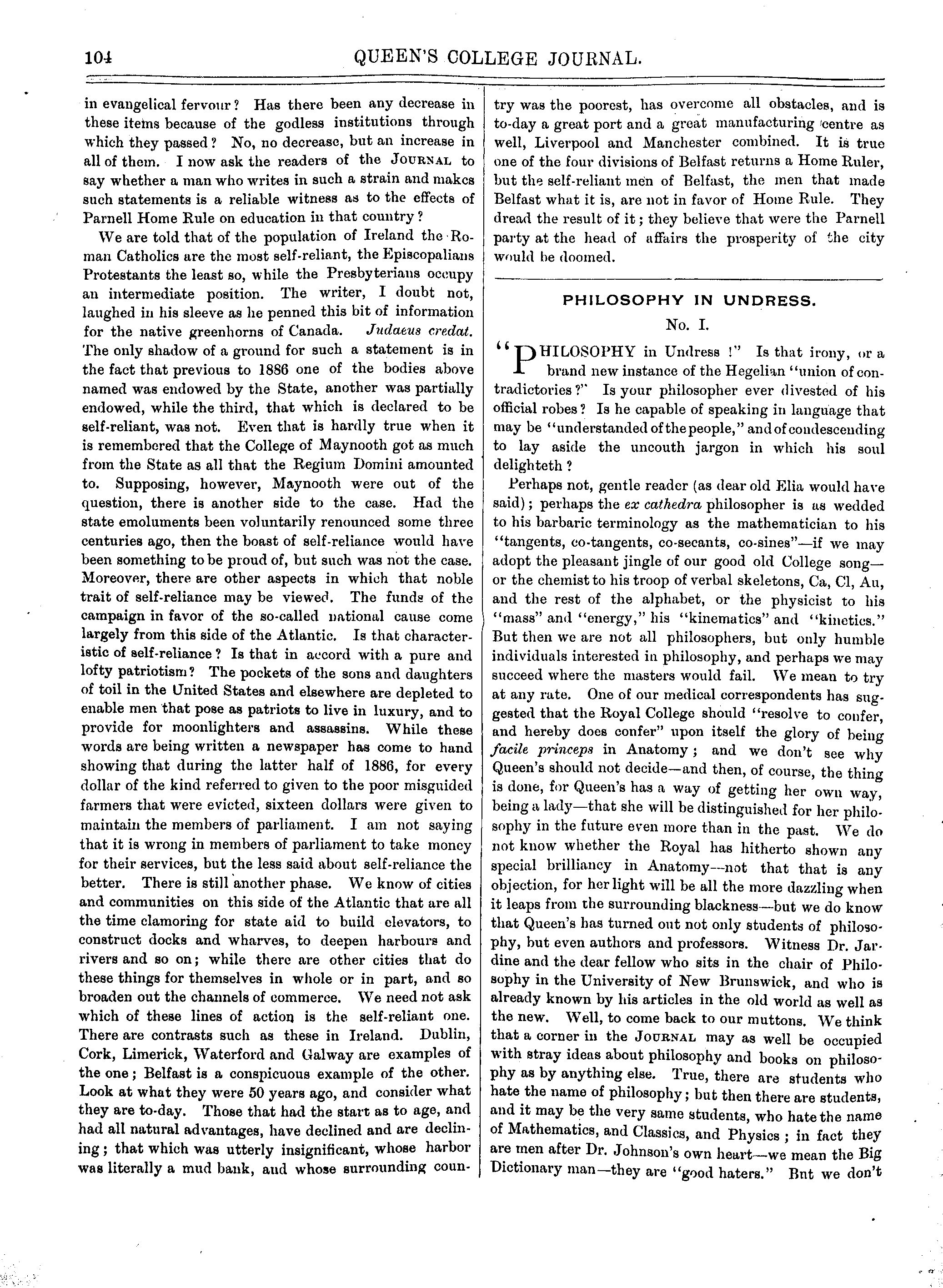 104 QUEEN'S COLLEGE JOURNAL.

in evangelical fervour? Has there been any decrease in these items because of the godless institutions through which they passed? No, no decrease, but an increase in all of them. I now ask the readers of the JOURNAL to say whether a man who writes in such a strain and makes such statements is a reliable witness as to the effects of Parnell Home Rule on education in that country?

We are told that of the population of Ireland the Roman Catholics are the most self-reliant, the Episcopalians Protestants the least so, while the Presbyterians occupy an intermediate position. The writer, I doubt not, laughed in his sleeve as he penned this bit of information for the native greenhorns of Canada. Judaeus credat. The only shadow of a ground for such a statement is in the fact that previous to 1886 one of the bodies above named was endowed by the State, another was partially endowed, while the third, that which is declared to be self-reliant, was not. Even that is hardly true when it is remembered that the College of Maynooth got as much from the State as all that the Regium Domini amounted to. Supposing, however, Maynooth were out of the question, there is another side to the case. Had the state emoluments been voluntarily renounced some three centuries ago, then the boast of self-reliance would have been something to be proud of, but such was not the case. Moreover, there are other aspects in which that noble trait of self-reliance may be viewed. The funds of the campaign in favor of the so-called national cause come largely from this side of the Atlantic. Is that characteristic of self-reliance? Is that in accord with a pure and lofty patriotism? The pockets of the sons and daughters of toil in the United States and elsewhere are depleted to enable men that pose as patriots to live in luxury, and to provide for moonlighters and assassins. While these words are being written a newspaper has come to hand showing that during the latter half of 1886, for every dollar of the kind referred to given to the poor misguided farmers that were evicted, sixteen dollars were given to maintain the members of parliament. I am not saying that it is wrong in members of parliament to take money for their services, but the less said about self-reliance the better. There is still another phase. We know of cities and communities on this side of the Atlantic that are all the time clamoring for state aid to build elevators, to construct docks and wharves, to deepen harbours and rivers and so on; while there are other cities that do these things for themselves in whole or in part, and so broaden out the channels of commerce. We need not ask which of these lines of action is the self-reliant one. There are contrasts such as these in Ireland. Dublin, Cork, Limerick, Waterford and Galway are examples of the one; Belfast is a conspicuous example of the other. Look at what they were 50 years ago, and consider what they are to-day. Those that had the start as to age, and had all natural advantages, have declined and are declining; that which was utterly insignificant, whose harbor was literally a mud bank, and whose surrounding country was the poorest, has overcome all obstacles, and is to-day a great port and a great manufacturing centre as well, Liverpool and Manchester combined. It is true one of the four divisions of Belfast returns a Home Ruler, but the self-reliant men of Belfast, the men that made Belfast what it is, are not in favor of Home Rule. They dread the result of it; they believe that were the Parnell party at the head of affairs the prosperity of the city would be doomed.

PHILOSOPHY IN UNDRESS.
No. I.

"PHILOSOPHY in Undress!" Is that irony, or a brand new instance of the Hegelian "union of contradictories?" Is your philosopher ever divested of his official robes? Is he capable of speaking in language that may be "understanded of the people," and of condescending to lay aside the uncouth jargon in which his soul delighteth?

Perhaps not, gentle reader (as dear old Elia would have said); perhaps the ex cathedra philosopher is as wedded to his barbaric terminology as the mathematician to his "tangents, co-tangents, co-secants, co-sines"—if we may adopt the pleasant jingle of our good old College song—or the chemist to his troop of verbal skeletons, Ca, Cl, Au, and the rest of the alphabet, or the physicist to his "mass" and "energy," his "kinematics" and "kinetics." But then we are not all philosophers, but only humble individuals interested in philosophy, and perhaps we may succeed where the masters would fail. We mean to try at any rate. One of our medical correspondents has suggested that the Royal College should "resolve to confer, and hereby does confer" upon itself the glory of being facile princeps in Anatomy; and we don't see why Queen's should not decide—and then, of course, the thing is done, for Queen's has a way of getting her own way, being a lady—that she will be distinguished for her philosophy in the future even more than in the past. We do not know whether the Royal has hitherto shown any special brilliancy in Anatomy—not that that is any objection, for her light will be all the more dazzling when it leaps from the surrounding blackness—but we do know that Queen's has turned out not only students of philosophy, but even authors and professors. Witness Dr. Jardine and the dear fellow who sits in the chair of Philosophy in the University of New Brunswick, and who is already known by his articles in the old world as well as the new. Well, to come back to our muttons. We think that a corner in the JOURNAL may as well be occupied with stray ideas about philosophy and books on philosophy as by anything else. True, there are students who hate the name of philosophy; but then there are students, and it may be the very same students, who hate the name of Mathematics, and Classics, and Physics; in fact they are men after Dr. Johnson's own heart—we mean the Big Dictionary man—they are "good haters." But we don't